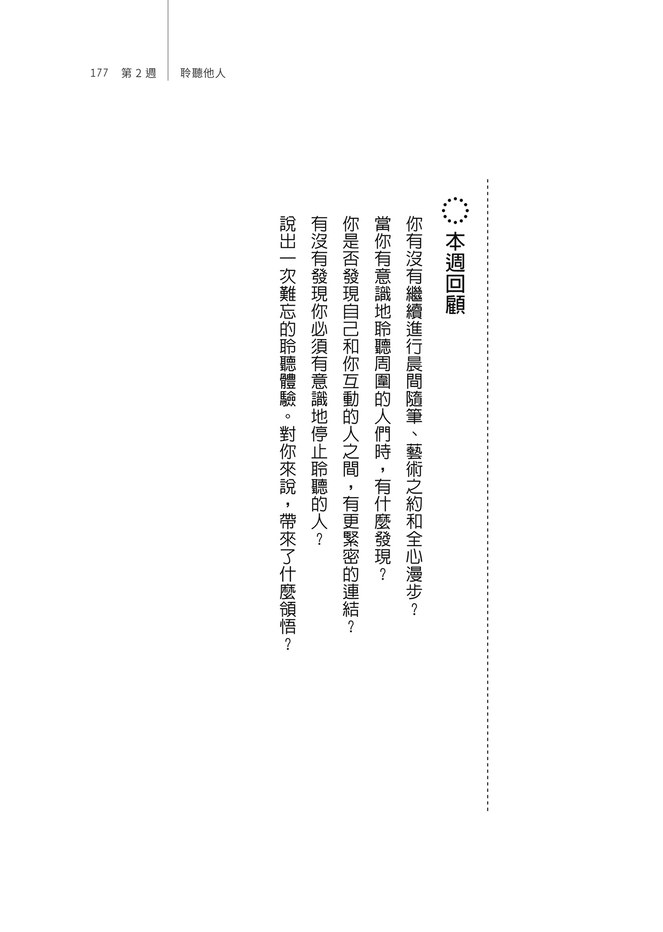 177　第 2 週　聆聽他人

本週回顧

你有沒有繼續進行晨間隨筆、藝術之約和全心漫步？

當你有意識地聆聽周圍的人們時，有什麼發現？

你是否發現自己和你互動的人之間，有更緊密的連結？

有沒有發現你必須有意識地停止聆聽的人？

說出一次難忘的聆聽體驗。對你來說，帶來了什麼領悟？